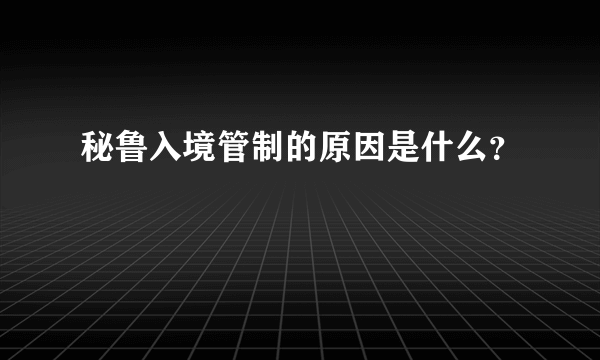 秘鲁入境管制的原因是什么?